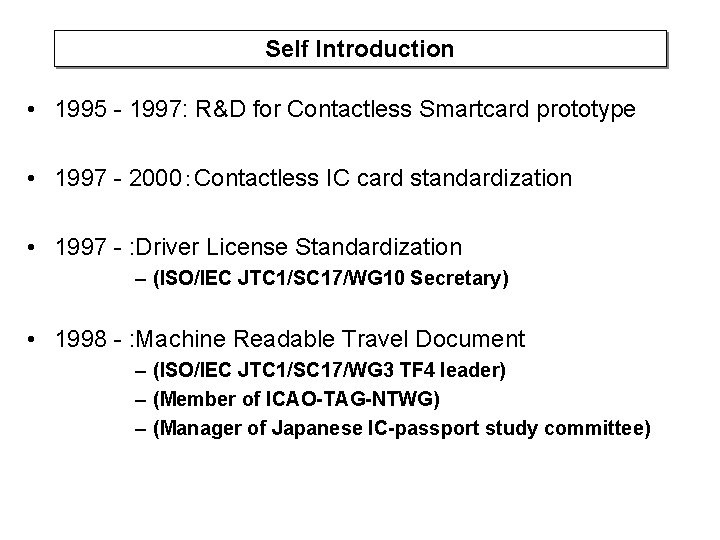 Self Introduction

• 1995 - 1997: R&D for Contactless Smartcard prototype

• 1997 - 2000：Contactless IC card standardization

• 1997 - :Driver License Standardization
– (ISO/IEC JTC1/SC17/WG10 Secretary)

• 1998 - :Machine Readable Travel Document
– (ISO/IEC JTC1/SC17/WG3 TF4 leader)
– (Member of ICAO-TAG-NTWG)
– (Manager of Japanese IC-passport study committee)